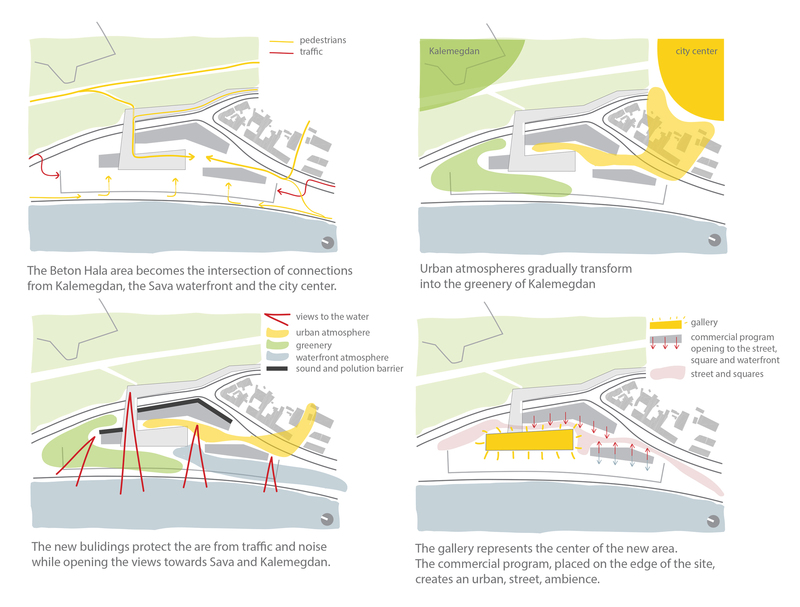 pedestrians
traffic

The Beton Hala area becomes the intersection of connections from Kalemegdan, the Sava waterfront and the city center.

Kalemegdan
city center

Urban atmospheres gradually transform into the greenery of Kalemegdan

views to the water
urban atmosphere
greenery
waterfront atmosphere
sound and polution barrier

The new bulidings protect the are from traffic and noise while opening the views towards Sava and Kalemegdan.

gallery
commercial program opening to the street, square and waterfront
street and squares

The gallery represents the center of the new area.
The commercial program, placed on the edge of the site, creates an urban, street, ambience.